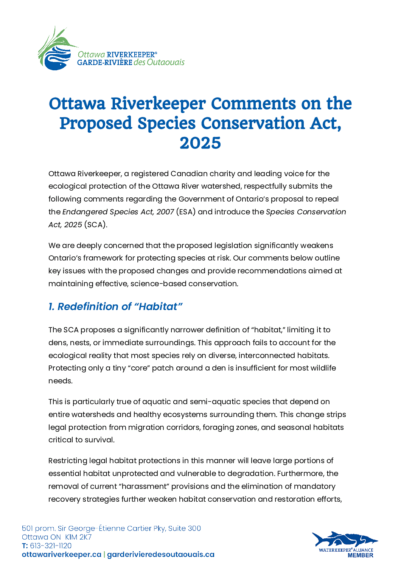 Ottawa RIVERKEEPER®
GARDE-RIVIÈRE des Outaouais

Ottawa Riverkeeper Comments on the Proposed Species Conservation Act, 2025

Ottawa Riverkeeper, a registered Canadian charity and leading voice for the ecological protection of the Ottawa River watershed, respectfully submits the following comments regarding the Government of Ontario's proposal to repeal the Endangered Species Act, 2007 (ESA) and introduce the Species Conservation Act, 2025 (SCA).

We are deeply concerned that the proposed legislation significantly weakens Ontario's framework for protecting species at risk. Our comments below outline key issues with the proposed changes and provide recommendations aimed at maintaining effective, science-based conservation.

1. Redefinition of "Habitat"

The SCA proposes a significantly narrower definition of "habitat," limiting it to dens, nests, or immediate surroundings. This approach fails to account for the ecological reality that most species rely on diverse, interconnected habitats. Protecting only a tiny "core" patch around a den is insufficient for most wildlife needs.

This is particularly true of aquatic and semi-aquatic species that depend on entire watersheds and healthy ecosystems surrounding them. This change strips legal protection from migration corridors, foraging zones, and seasonal habitats critical to survival.

Restricting legal habitat protections in this manner will leave large portions of essential habitat unprotected and vulnerable to degradation. Furthermore, the removal of current "harassment" provisions and the elimination of mandatory recovery strategies further weaken habitat conservation and restoration efforts,

501 prom. Sir George-Étienne Cartier Pky, Suite 300
Ottawa ON K1M 2K7
T: 613-321-1120
ottawariverkeeper.ca | garderivieredesoutaouais.ca

WATERKEEPER® ALLIANCE
MEMBER